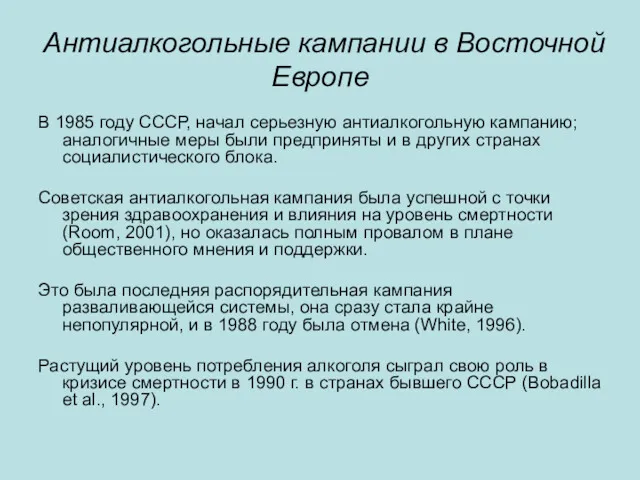 Антиалкогольные кампании в Восточной Европе

В 1985 году СССР, начал серьезную антиалкогольную кампанию; аналогичные меры были предприняты и в других странах социалистического блока.

Советская антиалкогольная кампания была успешной с точки зрения здравоохранения и влияния на уровень смертности (Room, 2001), но оказалась полным провалом в плане общественного мнения и поддержки.

Это была последняя распорядительная кампания разваливающейся системы, она сразу стала крайне непопулярной, и в 1988 году была отмена (White, 1996).

Растущий уровень потребления алкоголя сыграл свою роль в кризисе смертности в 1990 г. в странах бывшего СССР (Bobadilla et al., 1997).